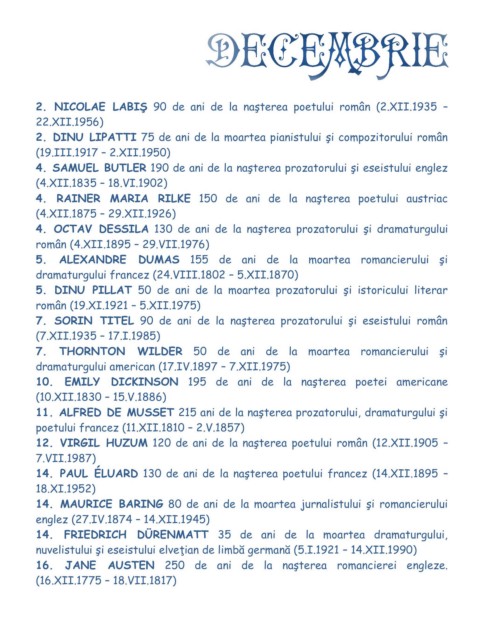 DECEMBRIE

2. NICOLAE LABIŞ 90 de ani de la naşterea poetului român (2.XII.1935 – 22.XII.1956)
2. DINU LIPATTI 75 de ani de la moartea pianistului şi compozitorului român (19.III.1917 – 2.XII.1950)
4. SAMUEL BUTLER 190 de ani de la naşterea prozatorului şi eseistului englez (4.XII.1835 – 18.VI.1902)
4. RAINER MARIA RILKE 150 de ani de la naşterea poetului austriac (4.XII.1875 – 29.XII.1926)
4. OCTAV DESSILA 130 de ani de la naşterea prozatorului şi dramaturgului român (4.XII.1895 – 29.VII.1976)
5. ALEXANDRE DUMAS 155 de ani de la moartea romancierului şi dramaturgului francez (24.VIII.1802 – 5.XII.1870)
5. DINU PILLAT 50 de ani de la moartea prozatorului şi istoricului literar român (19.XI.1921 – 5.XII.1975)
7. SORIN TITEL 90 de ani de la naşterea prozatorului şi eseistului român (7.XII.1935 – 17.I.1985)
7. THORNTON WILDER 50 de ani de la moartea romancierului şi dramaturgului american (17.IV.1897 – 7.XII.1975)
10. EMILY DICKINSON 195 de ani de la naşterea poetei americane (10.XII.1830 – 15.V.1886)
11. ALFRED DE MUSSET 215 ani de la naşterea prozatorului, dramaturgului şi poetului francez (11.XII.1810 – 2.V.1857)
12. VIRGIL HUZUM 120 de ani de la naşterea poetului român (12.XII.1905 – 7.VII.1987)
14. PAUL ÉLUARD 130 de ani de la naşterea poetului francez (14.XII.1895 – 18.XI.1952)
14. MAURICE BARING 80 de ani de la moartea jurnalistului şi romancierului englez (27.IV.1874 – 14.XII.1945)
14. FRIEDRICH DÜRENMATT 35 de ani de la moartea dramaturgului, nuvelistului şi eseistului elveţian de limbă germană (5.I.1921 – 14.XII.1990)
16. JANE AUSTEN 250 de ani de la naşterea romancierei engleze. (16.XII.1775 – 18.VII.1817)